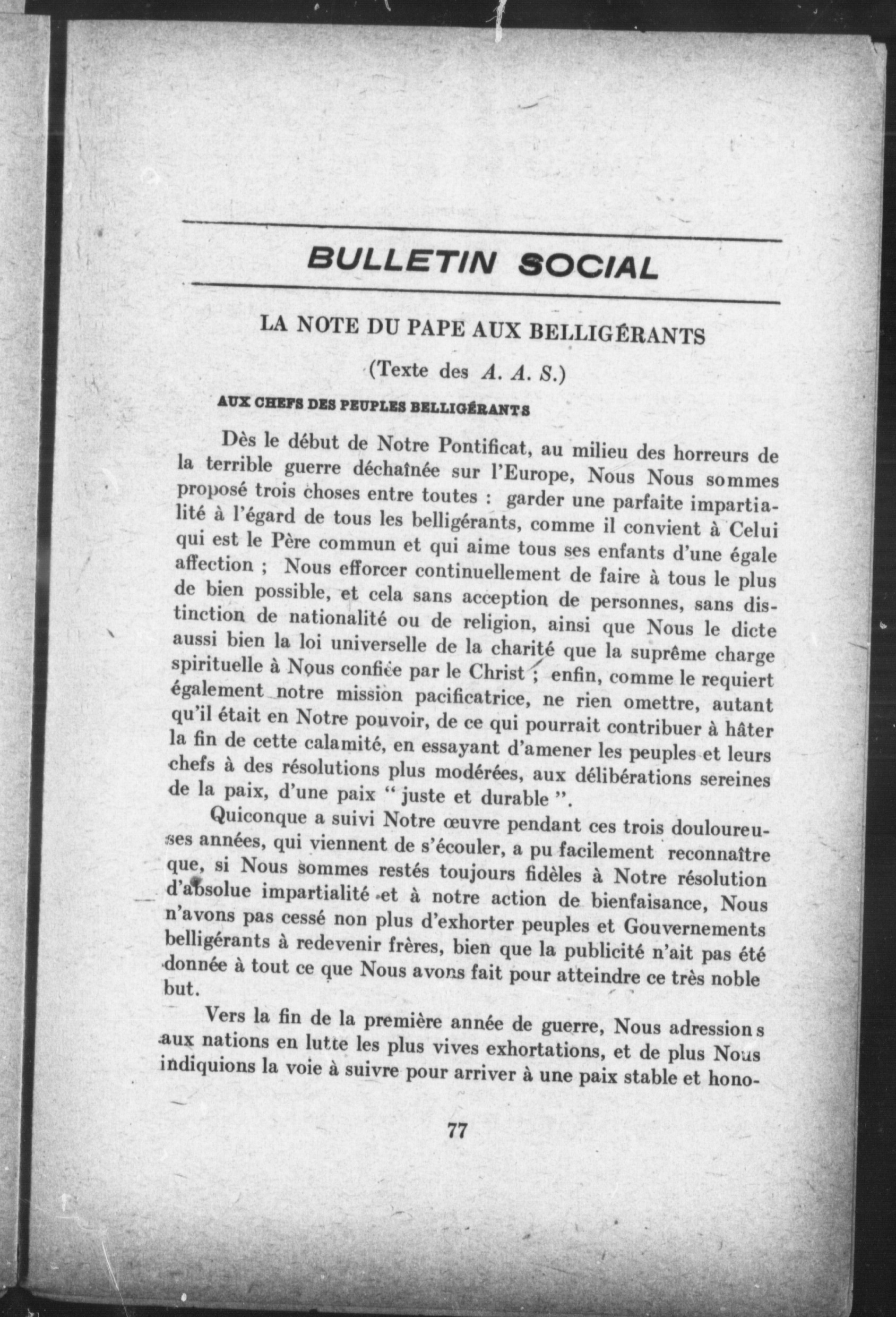 BULLETIN SOCIAL

LA NOTE DU PAPE AUX BELLIGÉRANTS

(Texte des A. A. S.)

AUX CHEFS DES PEUPLES BELLIGÉRANTS

Dès le début de Notre Pontificat, au milieu des horreurs de la terrible guerre déchaînée sur l'Europe, Nous Nous sommes proposé trois choses entre toutes : garder une parfaite impartialité à l'égard de tous les belligérants, comme il convient à Celui qui est le Père commun et qui aime tous ses enfants d'une égale affection ; Nous efforcer continuellement de faire à tous le plus de bien possible, et cela sans acception de personnes, sans distinction de nationalité ou de religion, ainsi que Nous le dicte aussi bien la loi universelle de la charité que la suprême charge spirituelle à Nous confiée par le Christ ; enfin, comme le requiert également notre mission pacificatrice, ne rien omettre, autant qu'il était en Notre pouvoir, de ce qui pourrait contribuer à hâter la fin de cette calamité, en essayant d'amener les peuples et leurs chefs à des résolutions plus modérées, aux délibérations sereines de la paix, d'une paix " juste et durable ".

Quiconque a suivi Notre œuvre pendant ces trois douloureuses années, qui viennent de s'écouler, a pu facilement reconnaître que, si Nous sommes restés toujours fidèles à Notre résolution d'absolue impartialité et à notre action de bienfaisance, Nous n'avons pas cessé non plus d'exhorter peuples et Gouvernements belligérants à redevenir frères, bien que la publicité n'ait pas été donnée à tout ce que Nous avons fait pour atteindre ce très noble but.

Vers la fin de la première année de guerre, Nous adressions aux nations en lutte les plus vives exhortations, et de plus Nous indiquions la voie à suivre pour arriver à une paix stable et hono-

77